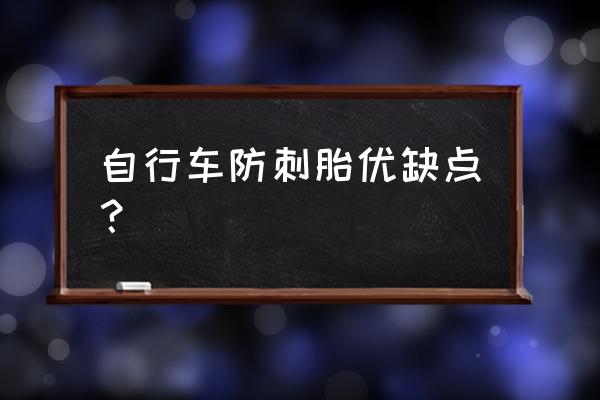 自行车防刺胎优缺点？